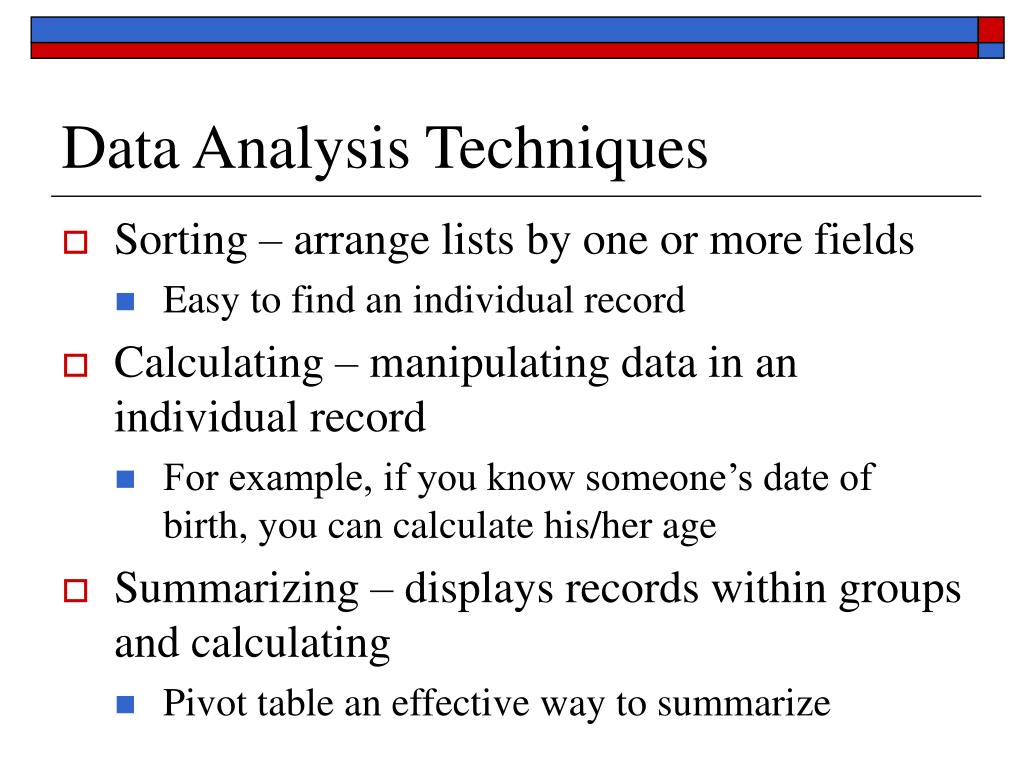 Data Analysis Techniques

Sorting – arrange lists by one or more fields

Easy to find an individual record

Calculating – manipulating data in an individual record

For example, if you know someone’s date of birth, you can calculate his/her age

Summarizing – displays records within groups and calculating

Pivot table an effective way to summarize